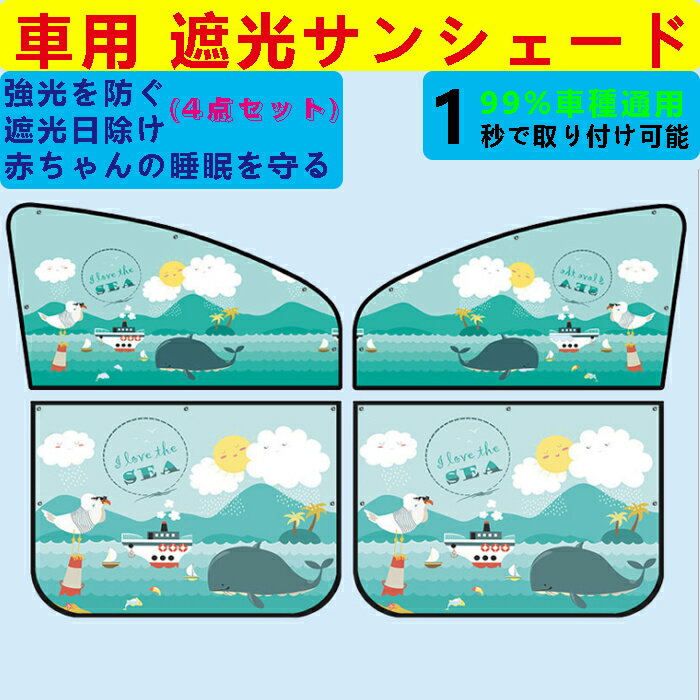 車用 遮光サンシェード

強光を防ぐ
遮光日除け
赤ちゃんの睡眠を守る
(4点セット)

1 99%車種適用
秒で取り付け可能

I love the SEA

I love the SEA

I love the SEA

I love the SEA